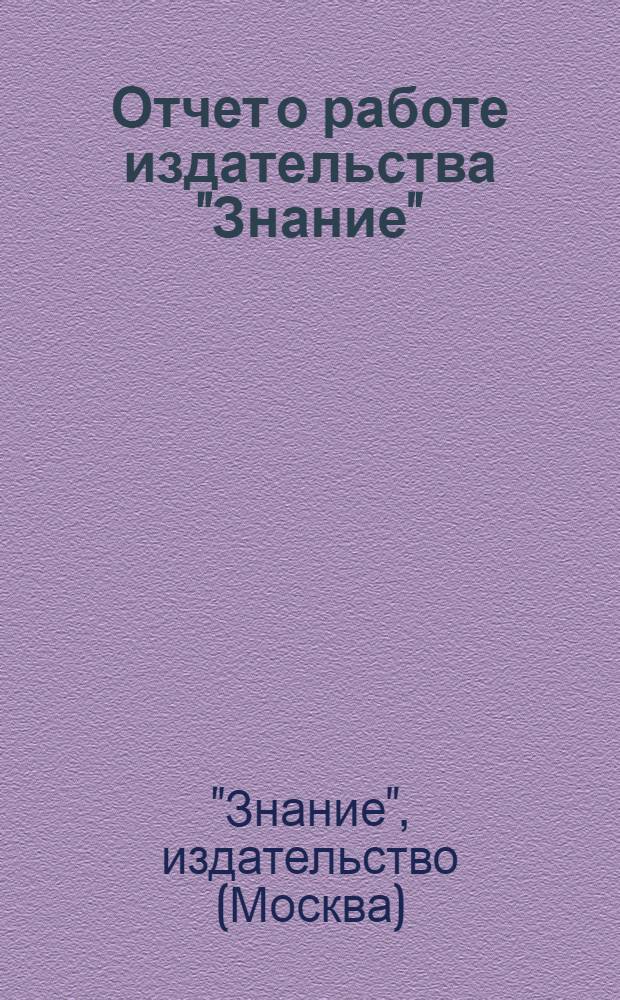 Отчет о работе издательства "Знание"

"Знание", издательство (Москва)